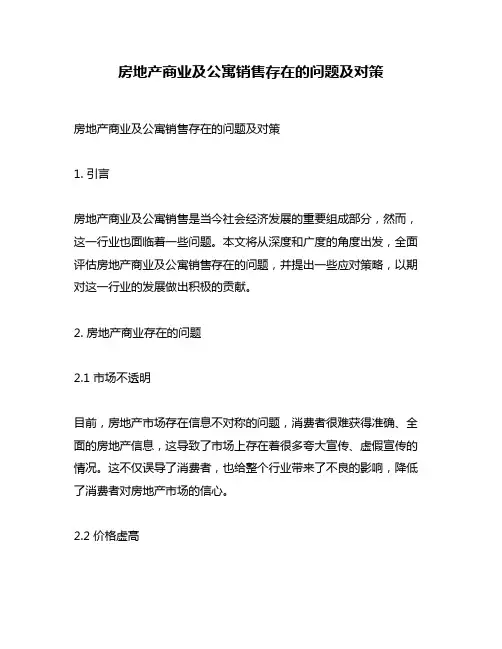 房地产商业及公寓销售存在的问题及对策

房地产商业及公寓销售存在的问题及对策

1. 引言

房地产商业及公寓销售是当今社会经济发展的重要组成部分，然而，这一行业也面临着一些问题。本文将从深度和广度的角度出发，全面评估房地产商业及公寓销售存在的问题，并提出一些应对策略，以期对这一行业的发展做出积极的贡献。

2. 房地产商业存在的问题

2.1 市场不透明

目前，房地产市场存在信息不对称的问题，消费者很难获得准确、全面的房地产信息，这导致了市场上存在着很多夸大宣传、虚假宣传的情况。这不仅误导了消费者，也给整个行业带来了不良的影响，降低了消费者对房地产市场的信心。

2.2 价格虚高